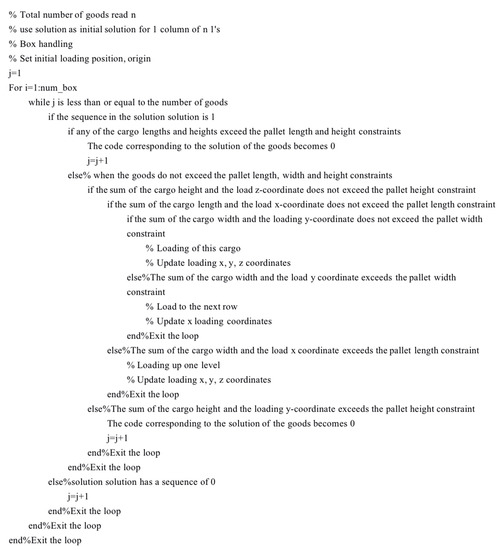 % Total number of goods read n
% use solution as initial solution for 1 column of n 1's
% Box handling
% Set initial loading position, origin
j=1
For i=1:num_box
while j is less than or equal to the number of goods
if the sequence in the solution solution is 1
if any of the cargo lengths and heights exceed the pallet length and height constraints
The code corresponding to the solution of the goods becomes 0
j=j+1
else% when the goods do not exceed the pallet length, width and height constraints
if the sum of the cargo height and the load z-coordinate does not exceed the pallet height constraint
if the sum of the cargo length and the load x-coordinate does not exceed the pallet length constraint
if the sum of the cargo width and the loading y-coordinate does not exceed the pallet width constraint
% Loading of this cargo
% Update loading x, y, z coordinates
else%The sum of the cargo width and the load y coordinate exceeds the pallet width constraint
% Load to the next row
% Update x loading coordinates
end%Exit the loop
else%The sum of the cargo width and the load x coordinate exceeds the pallet length constraint
% Loading up one level
% Update loading x, y, z coordinates
end%Exit the loop
else%The sum of the cargo height and the loading y-coordinate exceeds the pallet height constraint
The code corresponding to the solution of the goods becomes 0
j=j+1
end%Exit the loop
end%Exit the loop
else%solution solution has a sequence of 0
j=j+1
end%Exit the loop
end%Exit the loop
end%Exit the loop